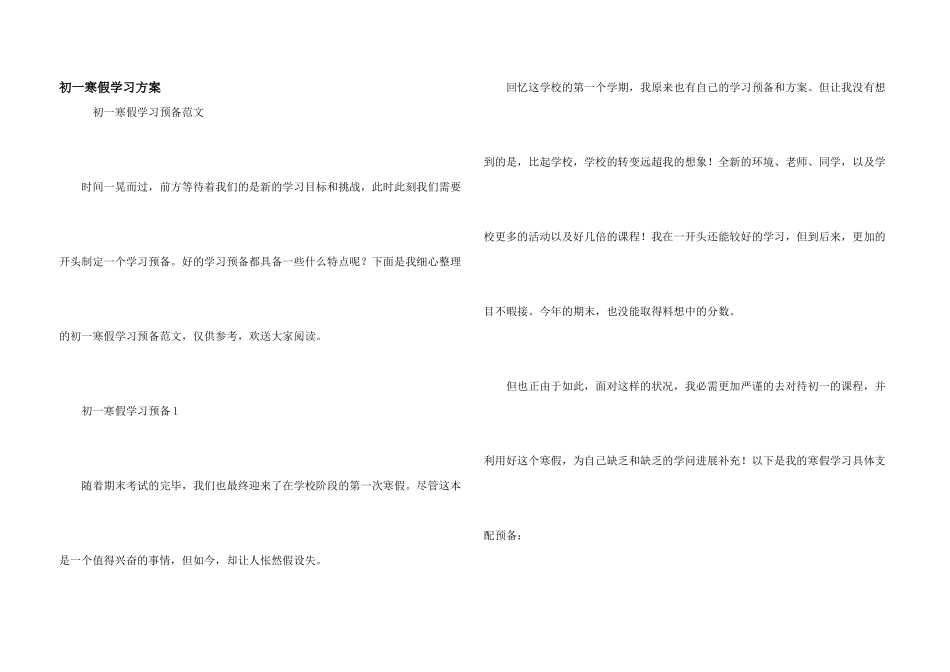 初一寒假学习方案

初一寒假学习预备范文

时间一晃而过，前方等待着我们的是新的学习目标和挑战，此时此刻我们需要开头制定一个学习预备。好的学习预备都具备一些什么特点呢？下面是我细心整理的初一寒假学习预备范文，仅供参考，欢送大家阅读。

初一寒假学习预备1

随着期末考试的完毕，我们也最终迎来了在学校阶段的第一次寒假。尽管这本是一个值得兴奋的事情，但如今，却让人怅然假设失。

回忆这学校的第一个学期，我原来也有自己的学习预备和方案。但让我没有想到的是，比起学校，学校的转变远超我的想象！全新的环境、老师、同学，以及学校更多的活动以及好几倍的课程！我在一开头还能较好的学习，但到后来，更加的目不暇接。今年的期末，也没能取得料想中的分数。

但也正由于如此，面对这样的状况，我必需更加严谨的去对待初一的课程，并利用好这个寒假，为自己缺乏和缺乏的学问进展补充！以下是我的寒假学习具体支配预备：